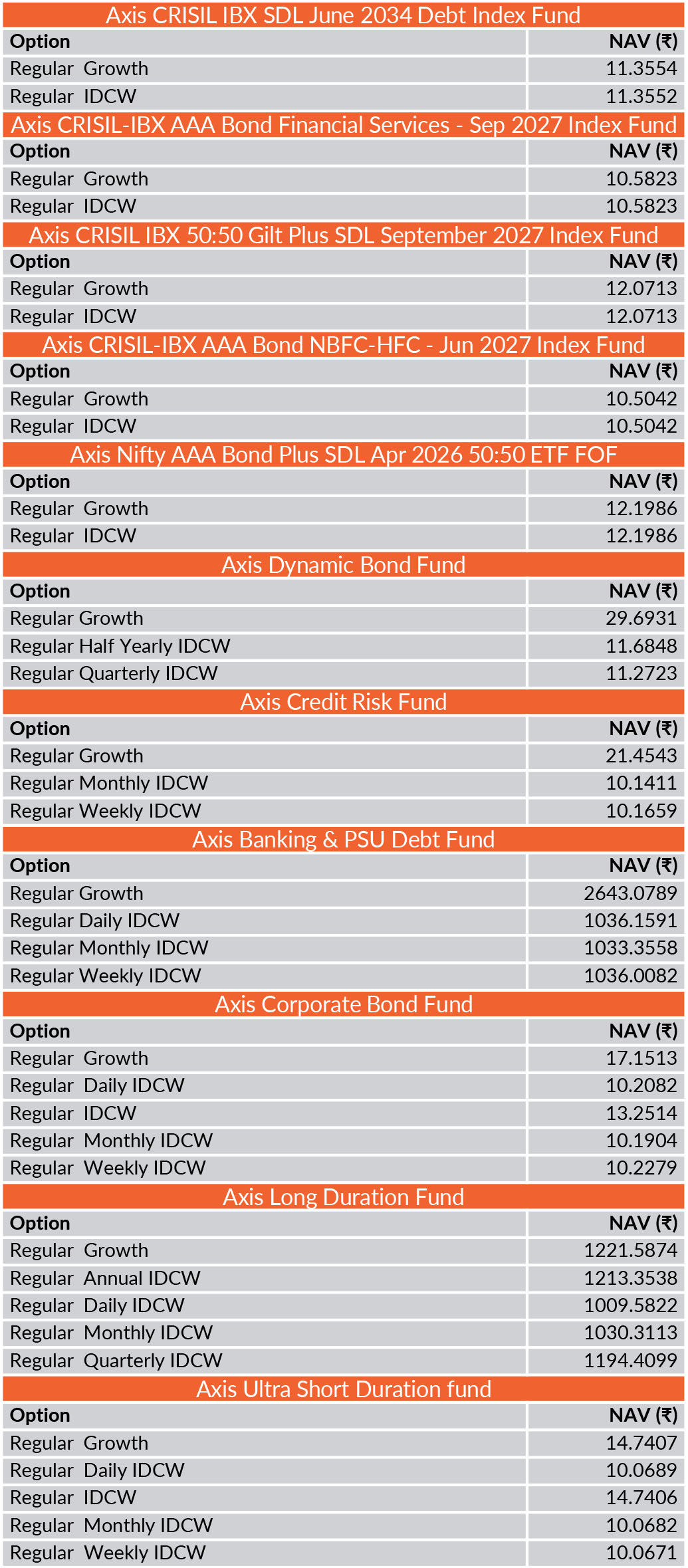 Axis CRISIL IBX SDL June 2034 Debt Index Fund

| Option | NAV (₹) |
|---|---|
| Regular Growth | 11.3554 |
| Regular IDCW | 11.3552 |

Axis CRISIL-IBX AAA Bond Financial Services - Sep 2027 Index Fund

| Option | NAV (₹) |
|---|---|
| Regular Growth | 10.5823 |
| Regular IDCW | 10.5823 |

Axis CRISIL IBX 50:50 Gilt Plus SDL September 2027 Index Fund

| Option | NAV (₹) |
|---|---|
| Regular Growth | 12.0713 |
| Regular IDCW | 12.0713 |

Axis CRISIL-IBX AAA Bond NBFC-HFC - Jun 2027 Index Fund

| Option | NAV (₹) |
|---|---|
| Regular Growth | 10.5042 |
| Regular IDCW | 10.5042 |

Axis Nifty AAA Bond Plus SDL Apr 2026 50:50 ETF FOF

| Option | NAV (₹) |
|---|---|
| Regular Growth | 12.1986 |
| Regular IDCW | 12.1986 |

Axis Dynamic Bond Fund

| Option | NAV (₹) |
|---|---|
| Regular Growth | 29.6931 |
| Regular Half Yearly IDCW | 11.6848 |
| Regular Quarterly IDCW | 11.2723 |

Axis Credit Risk Fund

| Option | NAV (₹) |
|---|---|
| Regular Growth | 21.4543 |
| Regular Monthly IDCW | 10.1411 |
| Regular Weekly IDCW | 10.1659 |

Axis Banking & PSU Debt Fund

| Option | NAV (₹) |
|---|---|
| Regular Growth | 2643.0789 |
| Regular Daily IDCW | 1036.1591 |
| Regular Monthly IDCW | 1033.3558 |
| Regular Weekly IDCW | 1036.0082 |

Axis Corporate Bond Fund

| Option | NAV (₹) |
|---|---|
| Regular Growth | 17.1513 |
| Regular Daily IDCW | 10.2082 |
| Regular IDCW | 13.2514 |
| Regular Monthly IDCW | 10.1904 |
| Regular Weekly IDCW | 10.2279 |

Axis Long Duration Fund

| Option | NAV (₹) |
|---|---|
| Regular Growth | 1221.5874 |
| Regular Annual IDCW | 1213.3538 |
| Regular Daily IDCW | 1009.5822 |
| Regular Monthly IDCW | 1030.3113 |
| Regular Quarterly IDCW | 1194.4099 |

Axis Ultra Short Duration fund

| Option | NAV (₹) |
|---|---|
| Regular Growth | 14.7407 |
| Regular Daily IDCW | 10.0689 |
| Regular IDCW | 14.7406 |
| Regular Monthly IDCW | 10.0682 |
| Regular Weekly IDCW | 10.0671 |